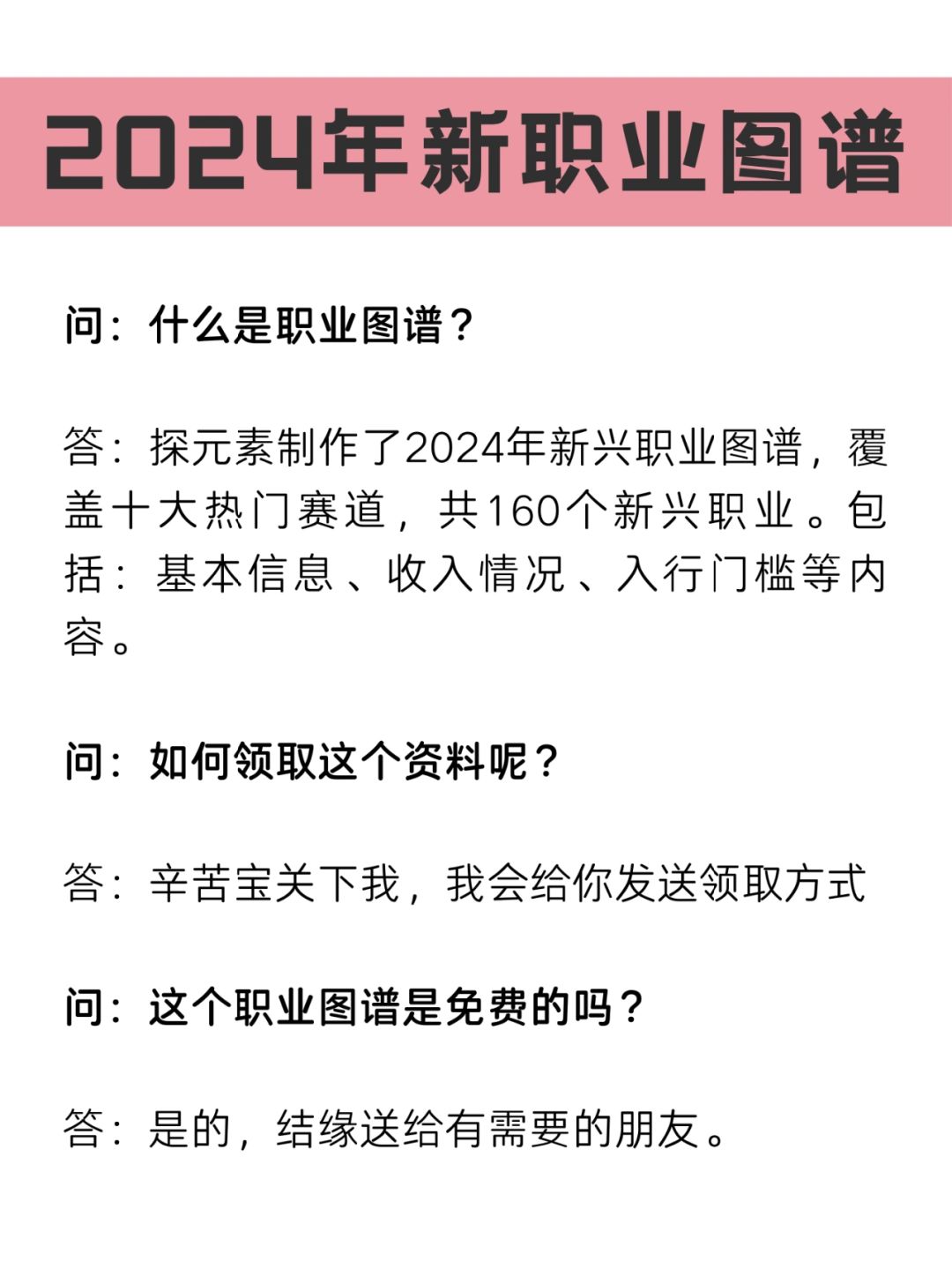 2024年新职业图谱

问：什么是职业图谱？

答：探元素制作了2024年新兴职业图谱，覆盖十大热门赛道，共160个新兴职业。包括：基本信息、收入情况、入行门槛等内容。

问：如何领取这个资料呢？

答：辛苦宝关下我，我会给你发送领取方式

问：这个职业图谱是免费的吗？

答：是的，结缘送给有需要的朋友。